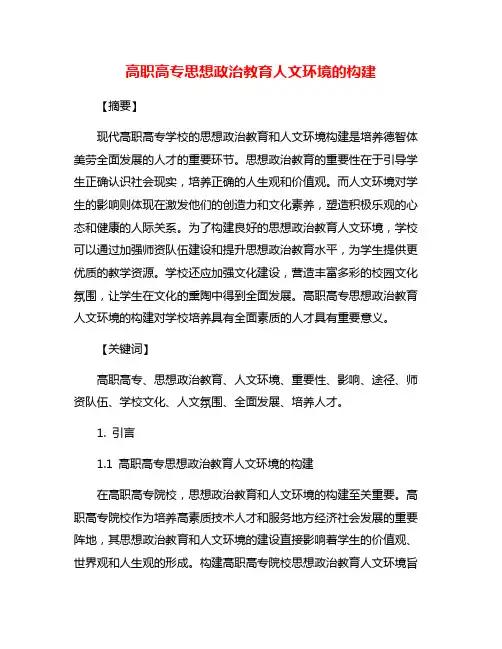 高职高专思想政治教育人文环境的构建

【摘要】

现代高职高专学校的思想政治教育和人文环境构建是培养德智体美劳全面发展的人才的重要环节。思想政治教育的重要性在于引导学生正确认识社会现实，培养正确的人生观和价值观。而人文环境对学生的影响则体现在激发他们的创造力和文化素养，塑造积极乐观的心态和健康的人际关系。为了构建良好的思想政治教育人文环境，学校可以通过加强师资队伍建设和提升思想政治教育水平，为学生提供更优质的教学资源。学校还应加强文化建设，营造丰富多彩的校园文化氛围，让学生在文化的熏陶中得到全面发展。高职高专思想政治教育人文环境的构建对学校培养具有全面素质的人才具有重要意义。

【关键词】

高职高专、思想政治教育、人文环境、重要性、影响、途径、师资队伍、学校文化、人文氛围、全面发展、培养人才。

1. 引言

1.1 高职高专思想政治教育人文环境的构建

在高职高专院校，思想政治教育和人文环境的构建至关重要。高职高专院校作为培养高素质技术人才和服务地方经济社会发展的重要阵地，其思想政治教育和人文环境的建设直接影响着学生的价值观、世界观和人生观的形成。构建高职高专院校思想政治教育人文环境旨